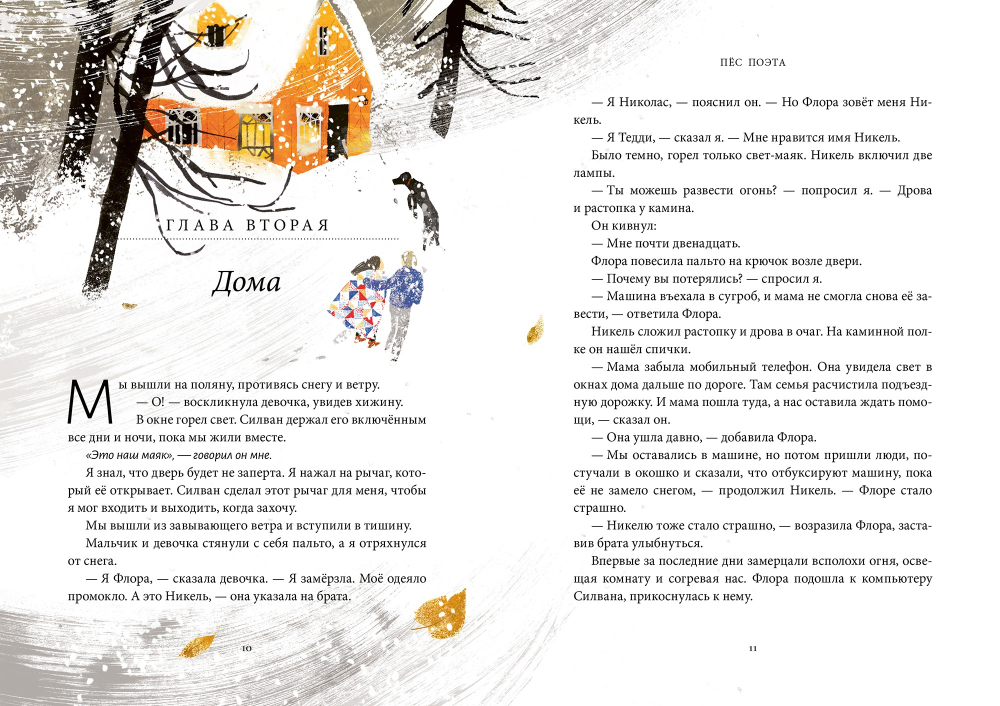 ГЛАВА ВТОРАЯ

Дома

Мы вышли на поляну, противясь снегу и ветру.

— О! — воскликнула девочка, увидев хижину.

В окне горел свет. Силван держал его включённым все дни и ночи, пока мы жили вместе.

«Это наш маяк», — говорил он мне.

Я знал, что дверь будет не заперта. Я нажал на рычаг, который её открывает. Силван сделал этот рычаг для меня, чтобы я мог входить и выходить, когда захочу.

Мы вышли из завывающего ветра и вступили в тишину.

Мальчик и девочка стянули с себя пальто, а я отряхнулся от снега.

— Я Флора, — сказала девочка. — Я замёрзла. Моё одеяло промокло. А это Никель, — она указала на брата.

10

ПЁС ПОЭТА

— Я Николас, — пояснил он. — Но Флора зовёт меня Никель.

— Я Тедди, — сказал я. — Мне нравится имя Никель.

Было темно, горел только свет-маяк. Никель включил две лампы.

— Ты можешь развести огонь? — попросил я. — Дрова и растопка у камина.

Он кивнул:

— Мне почти двенадцать.

Флора повесила пальто на крючок возле двери.

— Почему вы потерялись? — спросил я.

— Машина въехала в сугроб, и мама не смогла снова её завести, — ответила Флора.

Никель сложил растопку и дрова в очаг. На каминной полке он нашёл спички.

— Мама забыла мобильный телефон. Она увидела свет в окнах дома дальше по дороге. Там семья расчистила подъездную дорожку. И мама пошла туда, а нас оставила ждать помощи, — сказал он.

— Она ушла давно, — добавила Флора.

— Мы оставались в машине, но потом пришли люди, постучали в окошко и сказали, что отбуксируют машину, пока её не замело снегом, — продолжил Никель. — Флоре стало страшно.

— Никелю тоже стало страшно, — возразила Флора, заставив брата улыбнуться.

Впервые за последние дни замерцали всполохи огня, освещая комнату и согревая нас. Флора подошла к компьютеру Силвана, прикоснулась к нему.

11